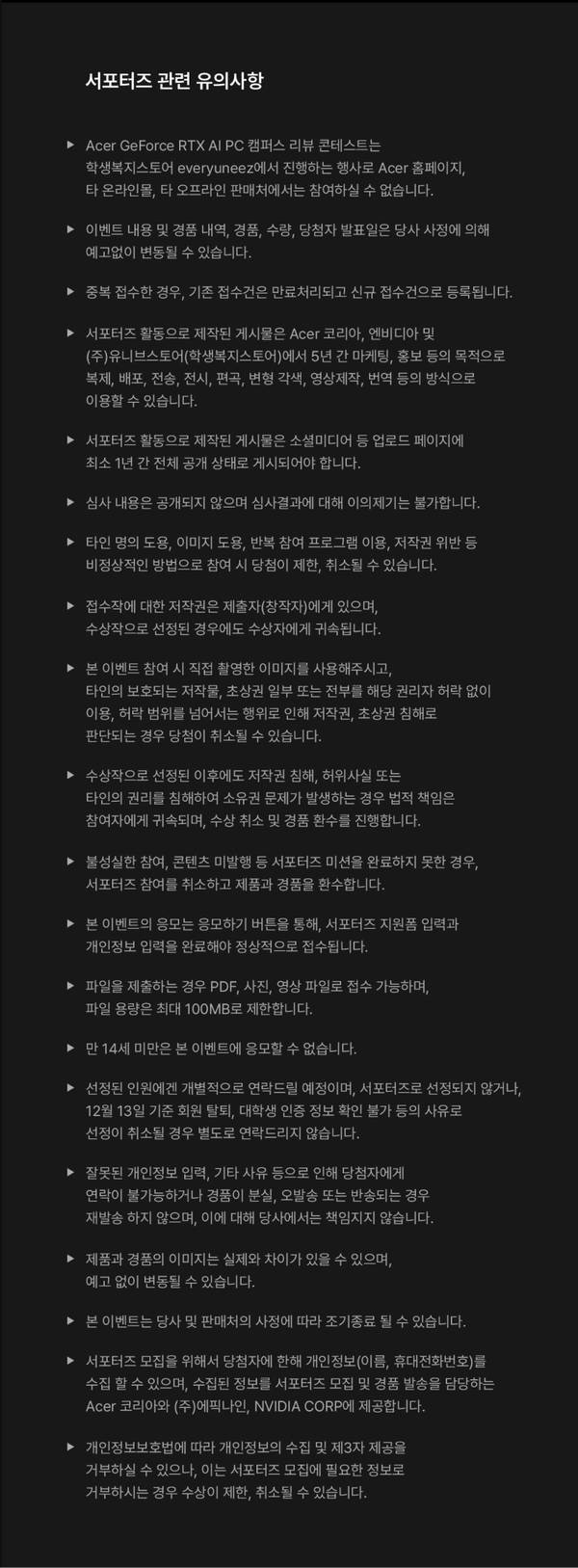 서포터즈 관련 유의사항

▶ Acer GeForce RTX AI PC 캠퍼스 리뷰 콘테스트는 학생복지스토어 everyuneez에서 진행하는 행사로 Acer 홈페이지, 타 온라인몰, 타 오프라인 판매처에서는 참여하실 수 없습니다.

▶ 이벤트 내용 및 경품 내역, 경품, 수량, 당첨자 발표일은 당사 사정에 의해 예고없이 변동될 수 있습니다.

▶ 중복 접수한 경우, 기존 접수건은 만료처리되고 신규 접수건으로 등록됩니다.

▶ 서포터즈 활동으로 제작된 게시물은 Acer 코리아, 엔비디아 및 (주)유니브스토어(학생복지스토어)에서 5년 간 마케팅, 홍보 등의 목적으로 복제, 배포, 전송, 전시, 편곡, 변형 각색, 영상제작, 번역 등의 방식으로 이용할 수 있습니다.

▶ 서포터즈 활동으로 제작된 게시물은 소셜미디어 등 업로드 페이지에 최소 1년 간 전체 공개 상태로 게시되어야 합니다.

▶ 심사 내용은 공개되지 않으며 심사결과에 대해 이의제기는 불가합니다.

▶ 타인 명의 도용, 이미지 도용, 반복 참여 프로그램 이용, 저작권 위반 등 비정상적인 방법으로 참여 시 당첨이 제한, 취소될 수 있습니다.

▶ 접수작에 대한 저작권은 제출자(창작자)에게 있으며, 수상작으로 선정된 경우에도 수상자에게 귀속됩니다.

▶ 본 이벤트 참여 시 직접 촬영한 이미지를 사용해주시고, 타인의 보호되는 저작물, 초상권 일부 또는 전부를 해당 권리자 허락 없이 이용, 허락 범위를 넘어서는 행위로 인해 저작권, 초상권 침해로 판단되는 경우 당첨이 취소될 수 있습니다.

▶ 수상작으로 선정된 이후에도 저작권 침해, 허위사실 또는 타인의 권리를 침해하여 소유권 문제가 발생하는 경우 법적 책임은 참여자에게 귀속되며, 수상 취소 및 경품 환수를 진행합니다.

▶ 불성실한 참여, 콘텐츠 미발행 등 서포터즈 미션을 완료하지 못한 경우, 서포터즈 참여를 취소하고 제품과 경품을 환수합니다.

▶ 본 이벤트의 응모는 응모하기 버튼을 통해, 서포터즈 지원폼 입력과 개인정보 입력을 완료해야 정상적으로 접수됩니다.

▶ 파일을 제출하는 경우 PDF, 사진, 영상 파일로 접수 가능하며, 파일 용량은 최대 100MB로 제한합니다.

▶ 만 14세 미만은 본 이벤트에 응모할 수 없습니다.

▶ 선정된 인원에겐 개별적으로 연락드릴 예정이며, 서포터즈로 선정되지 않거나, 12월 13일 기준 회원 탈퇴, 대학생 인증 정보 확인 불가 등의 사유로 선정이 취소될 경우 별도로 연락드리지 않습니다.

▶ 잘못된 개인정보 입력, 기타 사유 등으로 인해 당첨자에게 연락이 불가능하거나 경품이 분실, 오발송 또는 반송되는 경우 재발송 하지 않으며, 이에 대해 당사에서는 책임지지 않습니다.

▶ 제품과 경품의 이미지는 실제와 차이가 있을 수 있으며, 예고 없이 변동될 수 있습니다.

▶ 본 이벤트는 당사 및 판매처의 사정에 따라 조기종료 될 수 있습니다.

▶ 서포터즈 모집을 위해서 당첨자에 한해 개인정보(이름, 휴대전화번호)를 수집 할 수 있으며, 수집된 정보를 서포터즈 모집 및 경품 발송을 담당하는 Acer 코리아와 (주)에픽나인, NVIDIA CORP에 제공합니다.

▶ 개인정보보호법에 따라 개인정보의 수집 및 제3자 제공을 거부하실 수 있으나, 이는 서포터즈 모집에 필요한 정보로 거부하시는 경우 수상이 제한, 취소될 수 있습니다.